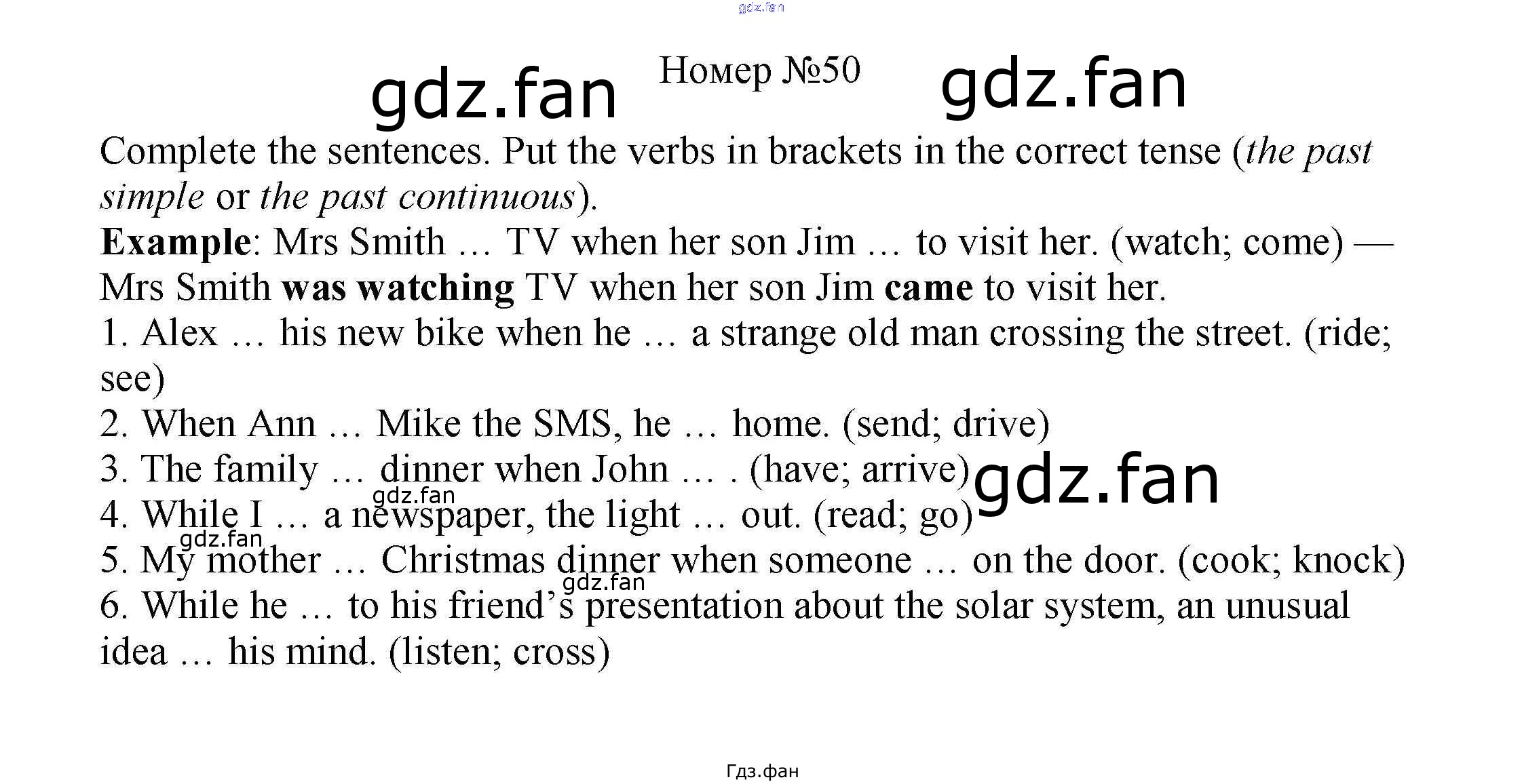 gdz.fan

gdz.fan Номер №50 gdz.fan

Complete the sentences. Put the verbs in brackets in the correct tense (the past simple or the past continuous).

Example: Mrs Smith … TV when her son Jim … to visit her. (watch; come) — Mrs Smith was watching TV when her son Jim came to visit her.

1. Alex … his new bike when he … a strange old man crossing the street. (ride; see)

2. When Ann … Mike the SMS, he … home. (send; drive)

3. The family … dinner when John … . (have; arrive) gdz.fan

gdz.fan

4. While I … a newspaper, the light … out. (read; go)

gdz.fan

5. My mother … Christmas dinner when someone … on the door. (cook; knock)

gdz.fan

6. While he … to his friend's presentation about the solar system, an unusual idea … his mind. (listen; cross)

Гдз.фан